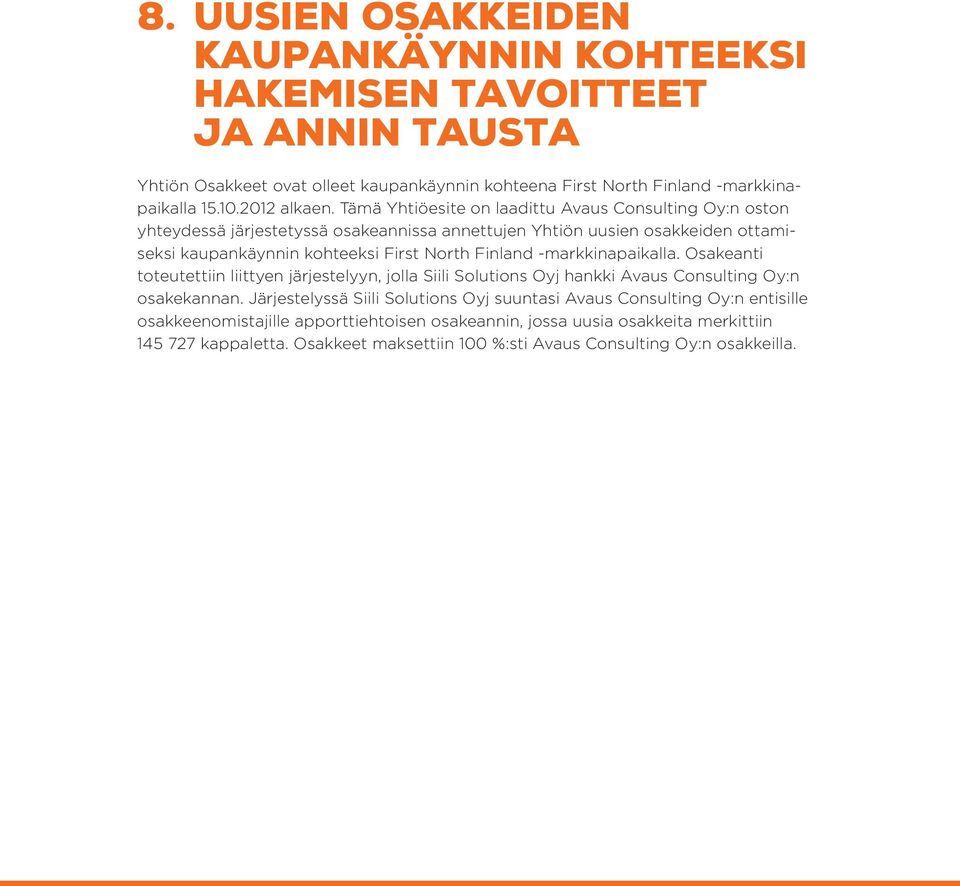 8. UUSIEN OSAKKEIDEN KAUPANKÄYNNIN KOHTEEKSI HAKEMISEN TAVOITTEET JA ANNIN TAUSTA

Yhtiön Osakkeet ovat olleet kaupankäynnin kohteena First North Finland -markkinapaikalla 15.10.2012 alkaen. Tämä Yhtiöesite on laadittu Avaus Consulting Oy:n oston yhteydessä järjestetyssä osakeannissa annettujen Yhtiön uusien osakkeiden ottamiseksi kaupankäynnin kohteeksi First North Finland -markkinapaikalla. Osakeanti toteutettiin liittyen järjestelyyn, jolla Siili Solutions Oyj hankki Avaus Consulting Oy:n osakekannan. Järjestelyssä Siili Solutions Oyj suuntasi Avaus Consulting Oy:n entisille osakkeenomistajille apporttiehtoisen osakeannin, jossa uusia osakkeita merkittiin 145 727 kappaletta. Osakkeet maksettiin 100 %:sti Avaus Consulting Oy:n osakkeilla.